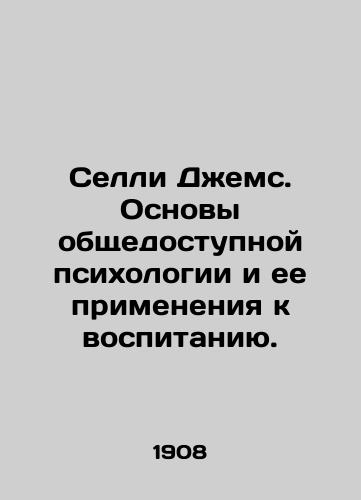 Селли Джемс. Основы общедоступной психологии и ее применения к воспитанию.

1908